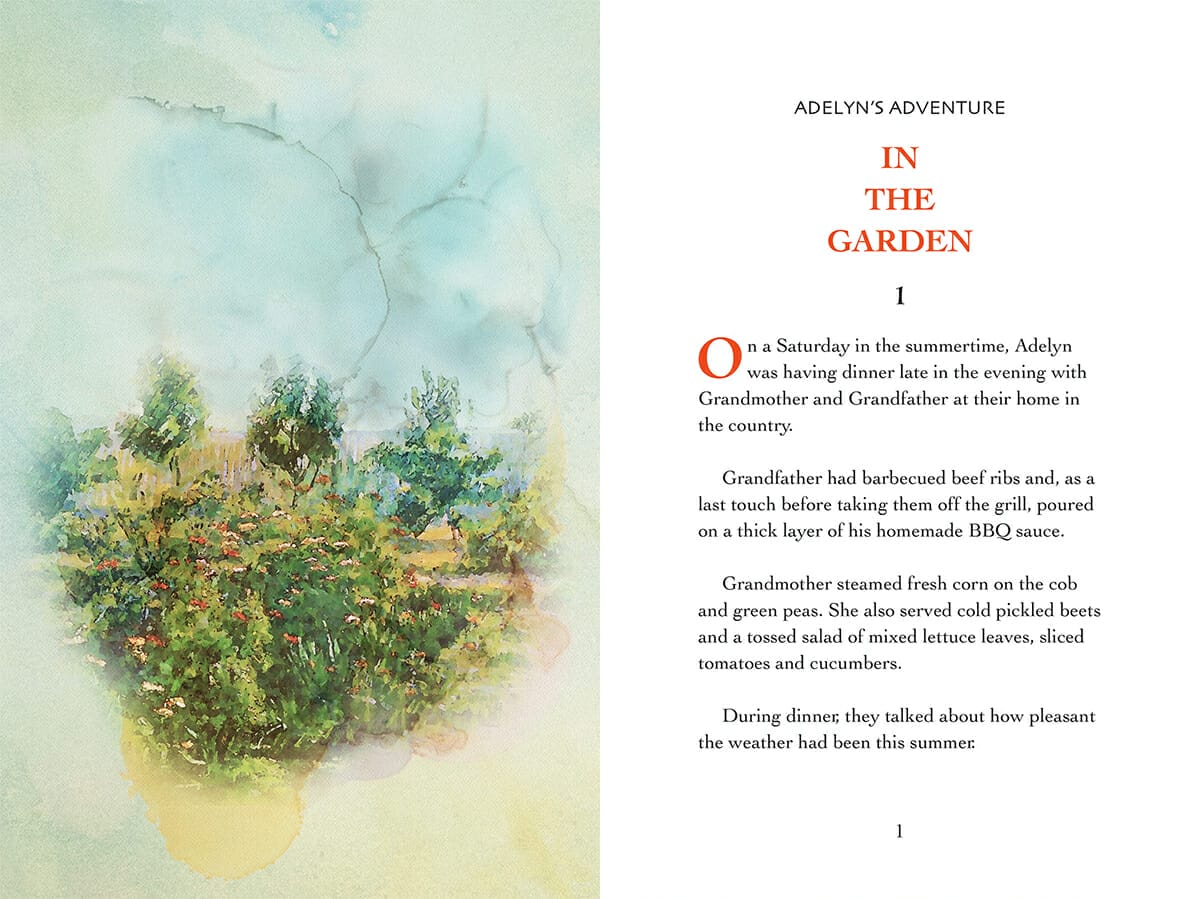 ADELYN'S ADVENTURE

IN
THE
GARDEN

1

On a Saturday in the summertime, Adelyn was having dinner late in the evening with Grandmother and Grandfather at their home in the country.

Grandfather had barbecued beef ribs and, as a last touch before taking them off the grill, poured on a thick layer of his homemade BBQ sauce.

Grandmother steamed fresh corn on the cob and green peas. She also served cold pickled beets and a tossed salad of mixed lettuce leaves, sliced tomatoes and cucumbers.

During dinner, they talked about how pleasant the weather had been this summer.

1